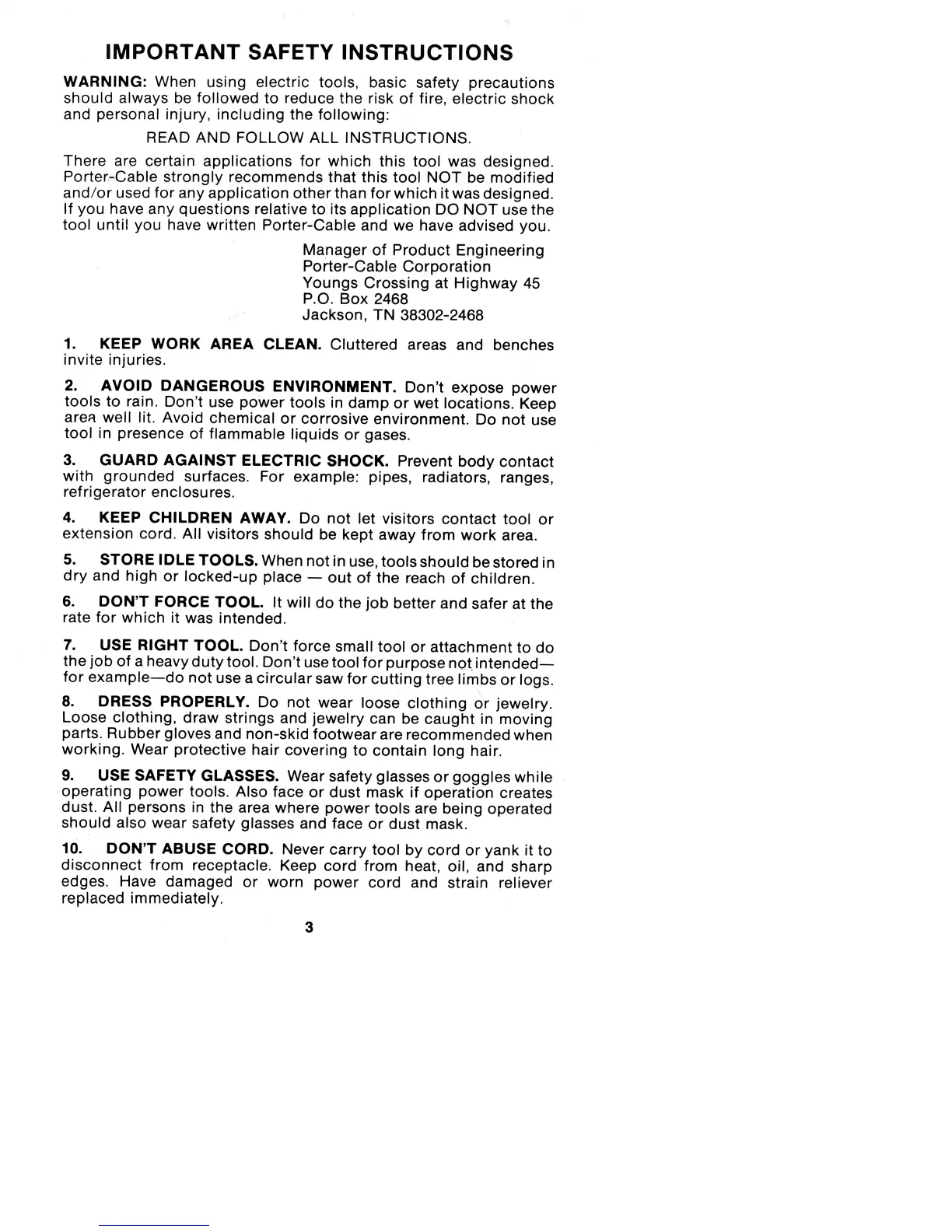 IMPORTANT SAFETY INSTRUCTIONS

WARNING: When using electric tools, basic safety precautions should always be followed to reduce the risk of fire, electric shock and personal injury, including the following:

READ AND FOLLOW ALL INSTRUCTIONS.

There are certain applications for which this tool was designed. Porter-Cable strongly recommends that this tool NOT be modified and/or used for any application other than for which it was designed. If you have any questions relative to its application DO NOT use the tool until you have written Porter-Cable and we have advised you.

Manager of Product Engineering
Porter-Cable Corporation
Youngs Crossing at Highway 45
P.O. Box 2468
Jackson, TN 38302-2468

1. KEEP WORK AREA CLEAN. Cluttered areas and benches invite injuries.

2. AVOID DANGEROUS ENVIRONMENT. Don't expose power tools to rain. Don't use power tools in damp or wet locations. Keep area well lit. Avoid chemical or corrosive environment. Do not use tool in presence of flammable liquids or gases.

3. GUARD AGAINST ELECTRIC SHOCK. Prevent body contact with grounded surfaces. For example: pipes, radiators, ranges, refrigerator enclosures.

4. KEEP CHILDREN AWAY. Do not let visitors contact tool or extension cord. All visitors should be kept away from work area.

5. STORE IDLE TOOLS. When not in use, tools should be stored in dry and high or locked-up place — out of the reach of children.

6. DON'T FORCE TOOL. It will do the job better and safer at the rate for which it was intended.

7. USE RIGHT TOOL. Don't force small tool or attachment to do the job of a heavy duty tool. Don't use tool for purpose not intended—for example—do not use a circular saw for cutting tree limbs or logs.

8. DRESS PROPERLY. Do not wear loose clothing or jewelry. Loose clothing, draw strings and jewelry can be caught in moving parts. Rubber gloves and non-skid footwear are recommended when working. Wear protective hair covering to contain long hair.

9. USE SAFETY GLASSES. Wear safety glasses or goggles while operating power tools. Also face or dust mask if operation creates dust. All persons in the area where power tools are being operated should also wear safety glasses and face or dust mask.

10. DON'T ABUSE CORD. Never carry tool by cord or yank it to disconnect from receptacle. Keep cord from heat, oil, and sharp edges. Have damaged or worn power cord and strain reliever replaced immediately.

3